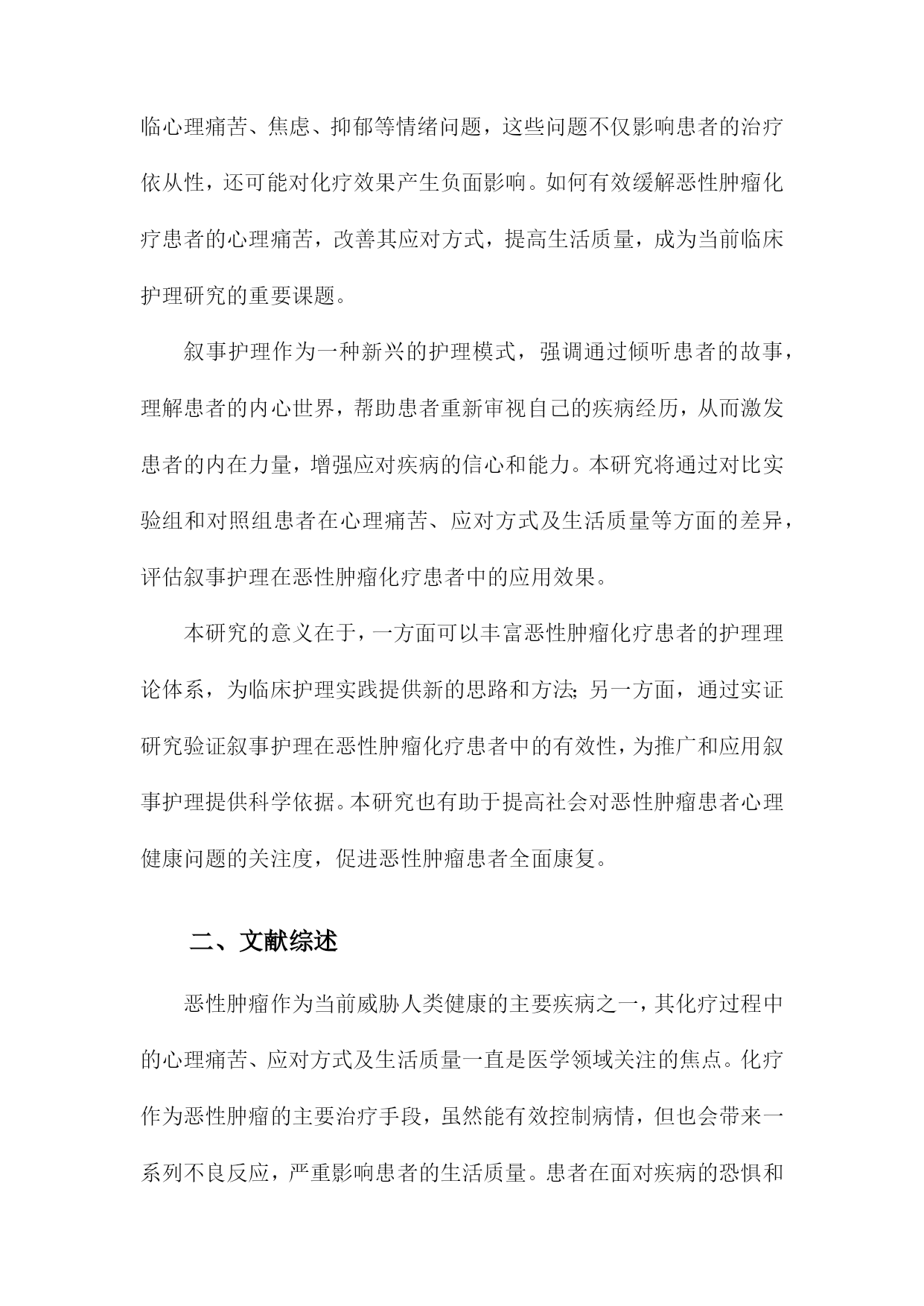 临心理痛苦、焦虑、抑郁等情绪问题，这些问题不仅影响患者的治疗依从性，还可能对化疗效果产生负面影响。如何有效缓解恶性肿瘤化疗患者的心理痛苦，改善其应对方式，提高生活质量，成为当前临床护理研究的重要课题。

叙事护理作为一种新兴的护理模式，强调通过倾听患者的故事，理解患者的内心世界，帮助患者重新审视自己的疾病经历，从而激发患者的内在力量，增强应对疾病的信心和能力。本研究将通过对比实验组和对照组患者在心理痛苦、应对方式及生活质量等方面的差异，评估叙事护理在恶性肿瘤化疗患者中的应用效果。

本研究的意义在于，一方面可以丰富恶性肿瘤化疗患者的护理理论体系，为临床护理实践提供新的思路和方法；另一方面，通过实证研究验证叙事护理在恶性肿瘤化疗患者中的有效性，为推广和应用叙事护理提供科学依据。本研究也有助于提高社会对恶性肿瘤患者心理健康问题的关注度，促进恶性肿瘤患者全面康复。

二、文献综述

恶性肿瘤作为当前威胁人类健康的主要疾病之一，其化疗过程中的心理痛苦、应对方式及生活质量一直是医学领域关注的焦点。化疗作为恶性肿瘤的主要治疗手段，虽然能有效控制病情，但也会带来一系列不良反应，严重影响患者的生活质量。患者在面对疾病的恐惧和